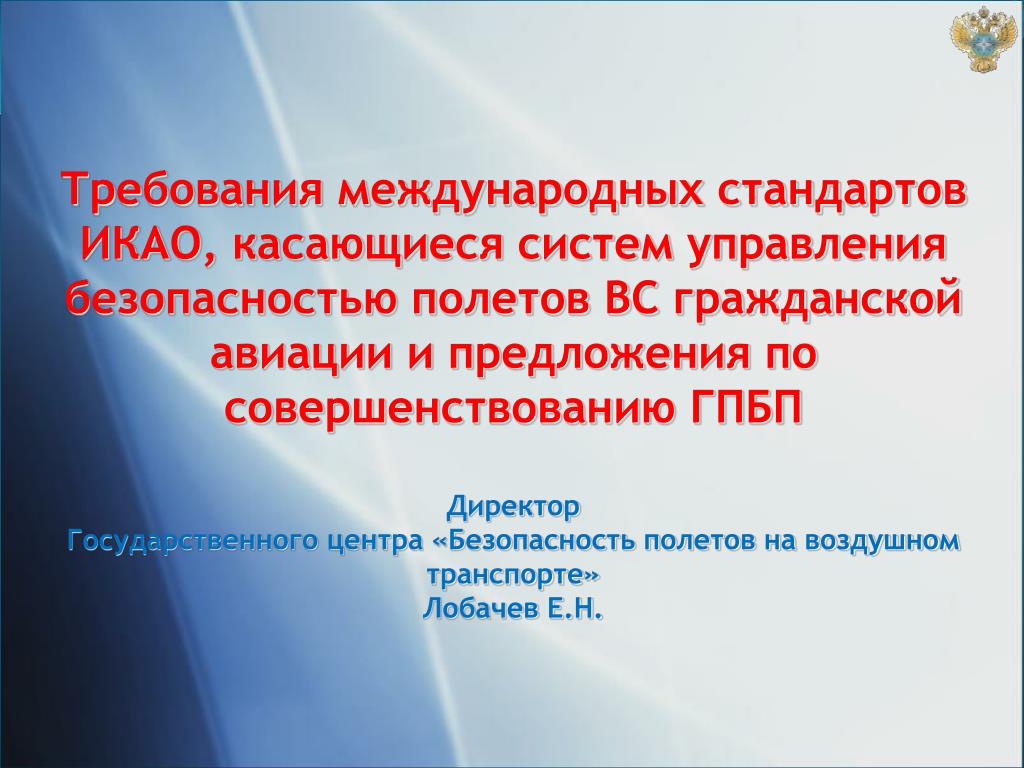 Требования международных стандартов ИКАО, касающиеся систем управления безопасностью полетов ВС гражданской авиации и предложения по совершенствованию ГПБП

Директор
Государственного центра «Безопасность полетов на воздушном транспорте»
Лобачев Е.Н.